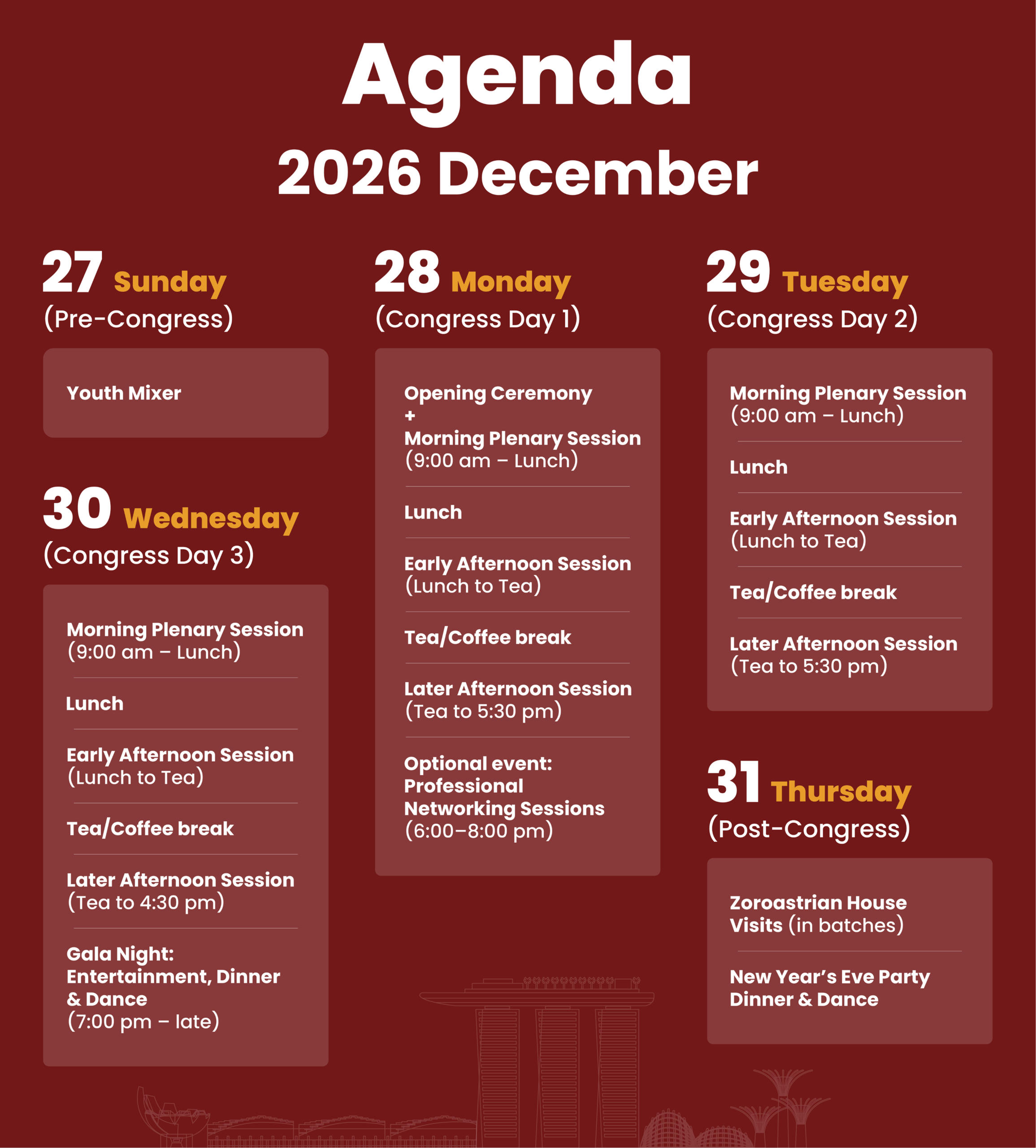 Agenda
2026 December

27 Sunday
(Pre-Congress)

Youth Mixer

30 Wednesday
(Congress Day 3)

Morning Plenary Session
(9:00 am – Lunch)

Lunch

Early Afternoon Session
(Lunch to Tea)

Tea/Coffee break

Later Afternoon Session
(Tea to 4:30 pm)

Gala Night:
Entertainment, Dinner & Dance
(7:00 pm – late)

28 Monday
(Congress Day 1)

Opening Ceremony
+
Morning Plenary Session
(9:00 am – Lunch)

Lunch

Early Afternoon Session
(Lunch to Tea)

Tea/Coffee break

Later Afternoon Session
(Tea to 5:30 pm)

Optional event:
Professional Networking Sessions
(6:00–8:00 pm)

29 Tuesday
(Congress Day 2)

Morning Plenary Session
(9:00 am – Lunch)

Lunch

Early Afternoon Session
(Lunch to Tea)

Tea/Coffee break

Later Afternoon Session
(Tea to 5:30 pm)

31 Thursday
(Post-Congress)

Zoroastrian House Visits (in batches)

New Year's Eve Party
Dinner & Dance